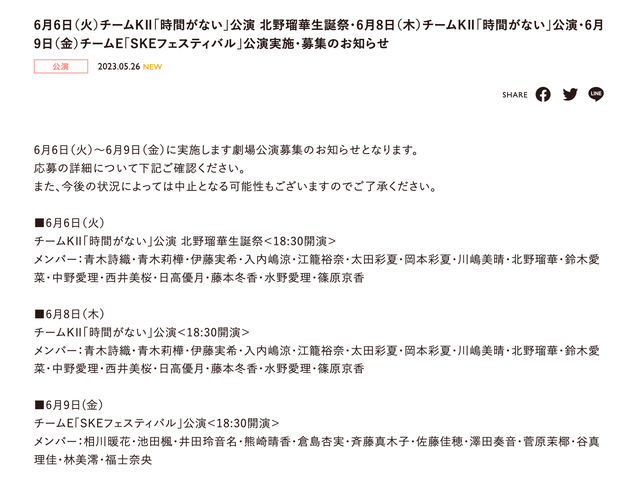 6月6日（火）チームKII「時間がない」公演 北野瑠華生誕祭・6月8日（木）チームKII「時間がない」公演・6月9日（金）チームE「SKEフェスティバル」公演実施・募集のお知らせ

公演 2023.05.26 NEW

SHARE

6月6日（火）～6月9日（金）に実施します劇場公演募集のお知らせとなります。
応募の詳細について下記ご確認ください。
また、今後の状況によっては中止となる可能性もございますのでご了承ください。

■6月6日（火）
チームKII「時間がない」公演 北野瑠華生誕祭＜18:30開演＞
メンバー：青木詩織・青木莉樺・伊藤実希・入内嶋涼・江籠裕奈・太田彩夏・岡本彩夏・川嶋美晴・北野瑠華・鈴木愛菜・中野愛理・西井美桜・日高優月・藤本冬香・水野愛理・篠原京香

■6月8日（木）
チームKII「時間がない」公演＜18:30開演＞
メンバー：青木詩織・青木莉樺・伊藤実希・入内嶋涼・江籠裕奈・太田彩夏・岡本彩夏・川嶋美晴・北野瑠華・鈴木愛菜・中野愛理・西井美桜・日高優月・藤本冬香・水野愛理・篠原京香

■6月9日（金）
チームE「SKEフェスティバル」公演＜18:30開演＞
メンバー：相川暖花・池田楓・井田玲音名・熊崎晴香・倉島杏実・斉藤真木子・佐藤佳穂・澤田奏音・菅原茉椰・谷真理佳・林美澪・福士奈央